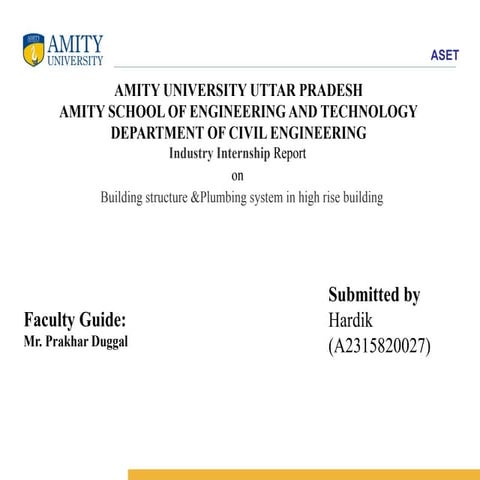 AMITY
UNIVERSITY

ASET

AMITY UNIVERSITY UTTAR PRADESH
AMITY SCHOOL OF ENGINEERING AND TECHNOLOGY
DEPARTMENT OF CIVIL ENGINEERING
Industry Internship Report
on
Building structure &Plumbing system in high rise building

Faculty Guide:
Mr. Prakhar Duggal

Submitted by
Hardik
(A2315820027)